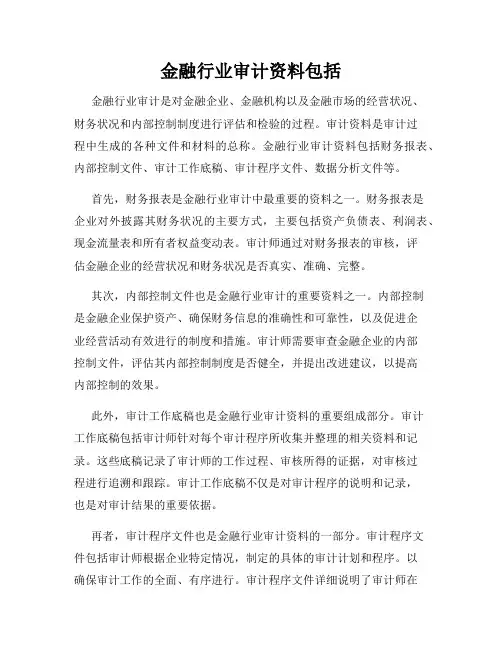 金融行业审计资料包括

金融行业审计是对金融企业、金融机构以及金融市场的经营状况、财务状况和内部控制制度进行评估和检验的过程。审计资料是审计过程中生成的各种文件和材料的总称。金融行业审计资料包括财务报表、内部控制文件、审计工作底稿、审计程序文件、数据分析文件等。

首先，财务报表是金融行业审计中最重要的资料之一。财务报表是企业对外披露其财务状况的主要方式，主要包括资产负债表、利润表、现金流量表和所有者权益变动表。审计师通过对财务报表的审核，评估金融企业的经营状况和财务状况是否真实、准确、完整。

其次，内部控制文件也是金融行业审计的重要资料之一。内部控制是金融企业保护资产、确保财务信息的准确性和可靠性，以及促进企业经营活动有效进行的制度和措施。审计师需要审查金融企业的内部控制文件，评估其内部控制制度是否健全，并提出改进建议，以提高内部控制的效果。

此外，审计工作底稿也是金融行业审计资料的重要组成部分。审计工作底稿包括审计师针对每个审计程序所收集并整理的相关资料和记录。这些底稿记录了审计师的工作过程、审核所得的证据，对审核过程进行追溯和跟踪。审计工作底稿不仅是对审计程序的说明和记录，也是对审计结果的重要依据。

再者，审计程序文件也是金融行业审计资料的一部分。审计程序文件包括审计师根据企业特定情况，制定的具体的审计计划和程序。以确保审计工作的全面、有序进行。审计程序文件详细说明了审计师在